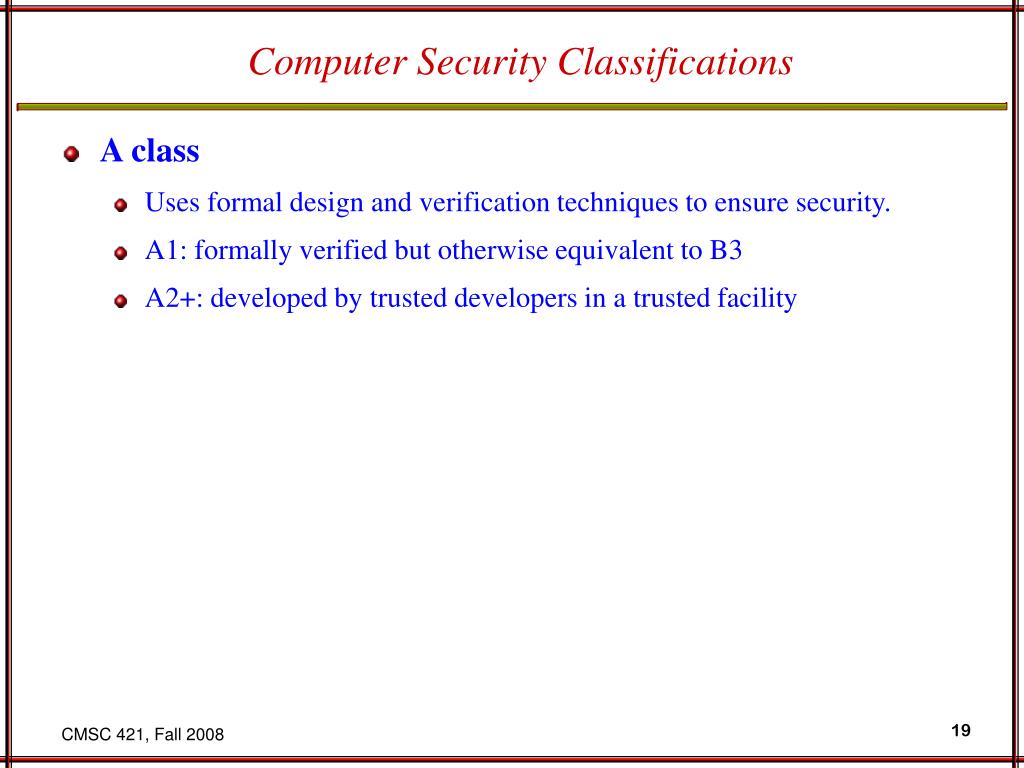 Computer Security Classifications

A class

Uses formal design and verification techniques to ensure security.

A1: formally verified but otherwise equivalent to B3

A2+: developed by trusted developers in a trusted facility

CMSC 421, Fall 2008

19